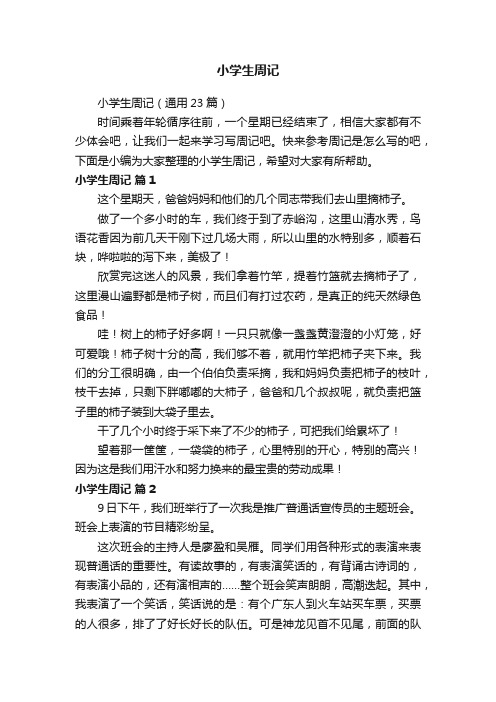 小学生周记

小学生周记（通用 23 篇）

时间乘着年轮循序往前，一个星期已经结束了，相信大家都有不少体会吧，让我们一起来学习写周记吧。快来参考周记是怎么写的吧，下面是小编为大家整理的小学生周记，希望对大家有所帮助。

小学生周记 篇 1

这个星期天，爸爸妈妈和他们的几个同志带我们去山里摘柿子。

做了一个多小时的车，我们终于到了赤峪沟，这里山清水秀，鸟语花香因为前几天干刚下过几场大雨，所以山里的水特别多，顺着石块，哗啦啦的泻下来，美极了！

欣赏完这迷人的风景，我们拿着竹竿，提着竹篮就去摘柿子了，这里漫山遍野都是柿子树，而且们有打过农药，是真正的纯天然绿色食品！

哇！树上的柿子好多啊！一只只就像一盏盏黄澄澄的小灯笼，好可爱哦！柿子树十分的高，我们够不着，就用竹竿把柿子夹下来。我们的分工很明确，由一个伯伯负责采摘，我和妈妈负责把柿子的枝叶，枝干去掉，只剩下胖嘟嘟的大柿子，爸爸和几个叔叔呢，就负责把篮子里的柿子装到大袋子里去。

干了几个小时终于采下来了不少的柿子，可把我们给累坏了！

望着那一筐筐，一袋袋的柿子，心里特别的开心，特别的高兴！因为这是我们用汗水和努力换来的最宝贵的劳动成果！

小学生周记 篇 2

9 日下午，我们班举行了一次我是推广普通话宣传员的主题班会。班会上表演的节目精彩纷呈。

这次班会的主持人是廖盈和吴雁。同学们用各种形式的表演来表现普通话的重要性。有读故事的，有表演笑话的，有背诵古诗词的，有表演小品的，还有演相声的……整个班会笑声朗朗，高潮迭起。其中，我表演了一个笑话，笑话说的是：有个广东人到火车站买车票，买票的人很多，排了了好长好长的队伍。可是神龙见首不见尾，前面的队